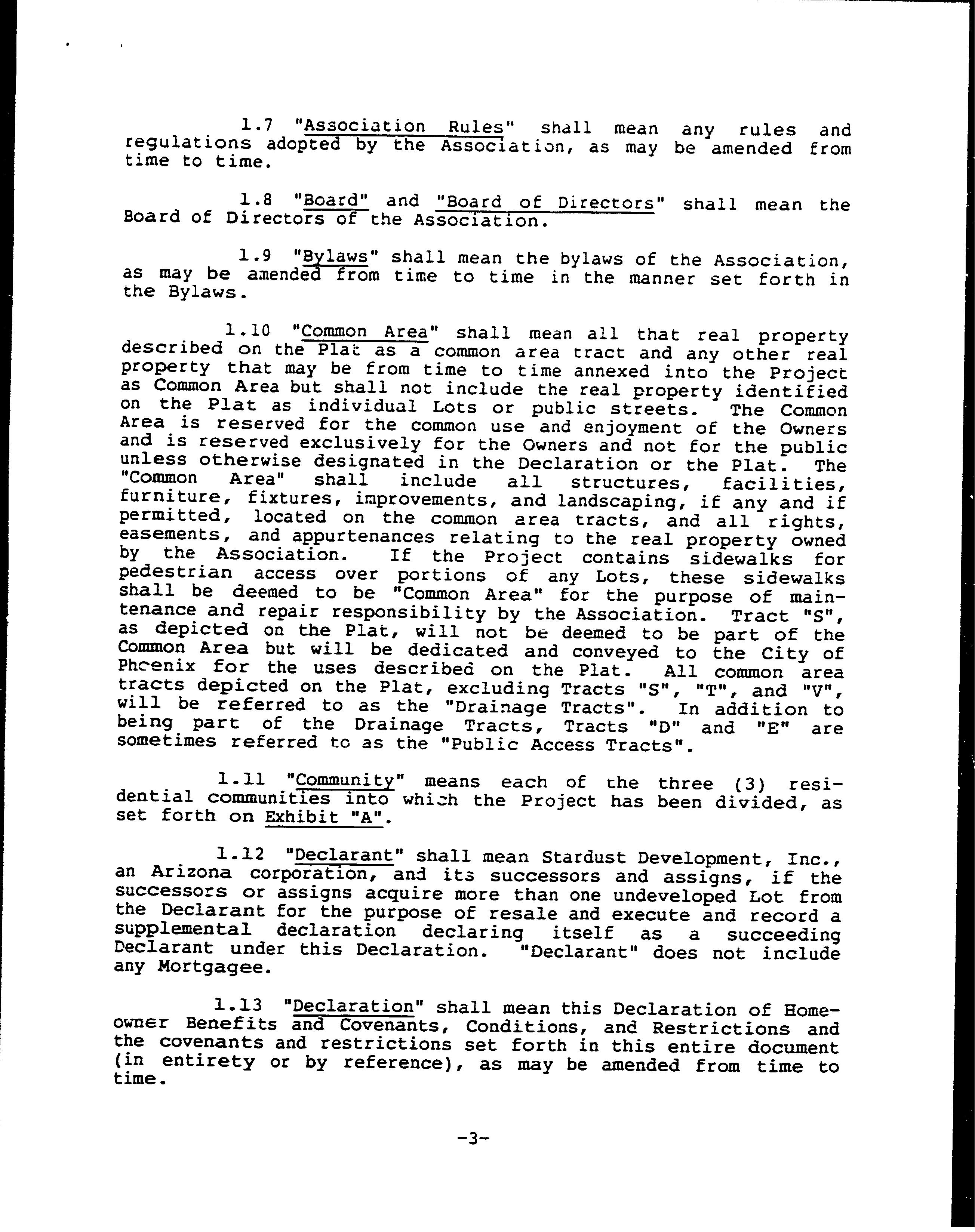 1.7 "Association Rules" shall mean any rules and regulations adopted by the Association, as may be amended from time to time.

1.8 "Board" and "Board of Directors" shall mean the Board of Directors of the Association.

1.9 "Bylaws" shall mean the bylaws of the Association, as may be amended from time to time in the manner set forth in the Bylaws.

1.10 "Common Area" shall mean all that real property described on the Plat as a common area tract and any other real property that may be from time to time annexed into the Project as Common Area but shall not include the real property identified on the Plat as individual Lots or public streets. The Common Area is reserved for the common use and enjoyment of the Owners and is reserved exclusively for the Owners and not for the public unless otherwise designated in the Declaration or the Plat. The "Common Area" shall include all structures, facilities, furniture, fixtures, improvements, and landscaping, if any and if permitted, located on the common area tracts, and all rights, easements, and appurtenances relating to the real property owned by the Association. If the Project contains sidewalks for pedestrian access over portions of any Lots, these sidewalks shall be deemed to be "Common Area" for the purpose of maintenance and repair responsibility by the Association. Tract "S", as depicted on the Plat, will not be deemed to be part of the Common Area but will be dedicated and conveyed to the City of Phoenix for the uses described on the Plat. All common area tracts depicted on the Plat, excluding Tracts "S", "T", and "V", will be referred to as the "Drainage Tracts". In addition to being part of the Drainage Tracts, Tracts "D" and "E" are sometimes referred to as the "Public Access Tracts".

1.11 "Community" means each of the three (3) residential communities into which the Project has been divided, as set forth on Exhibit "A".

1.12 "Declarant" shall mean Stardust Development, Inc., an Arizona corporation, and its successors and assigns, if the successors or assigns acquire more than one undeveloped Lot from the Declarant for the purpose of resale and execute and record a supplemental declaration declaring itself as a succeeding Declarant under this Declaration. "Declarant" does not include any Mortgagee.

1.13 "Declaration" shall mean this Declaration of Homeowner Benefits and Covenants, Conditions, and Restrictions and the covenants and restrictions set forth in this entire document (in entirety or by reference), as may be amended from time to time.

-3-